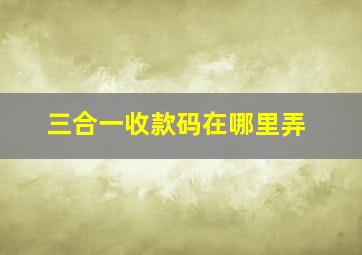 三合一收款码在哪里弄